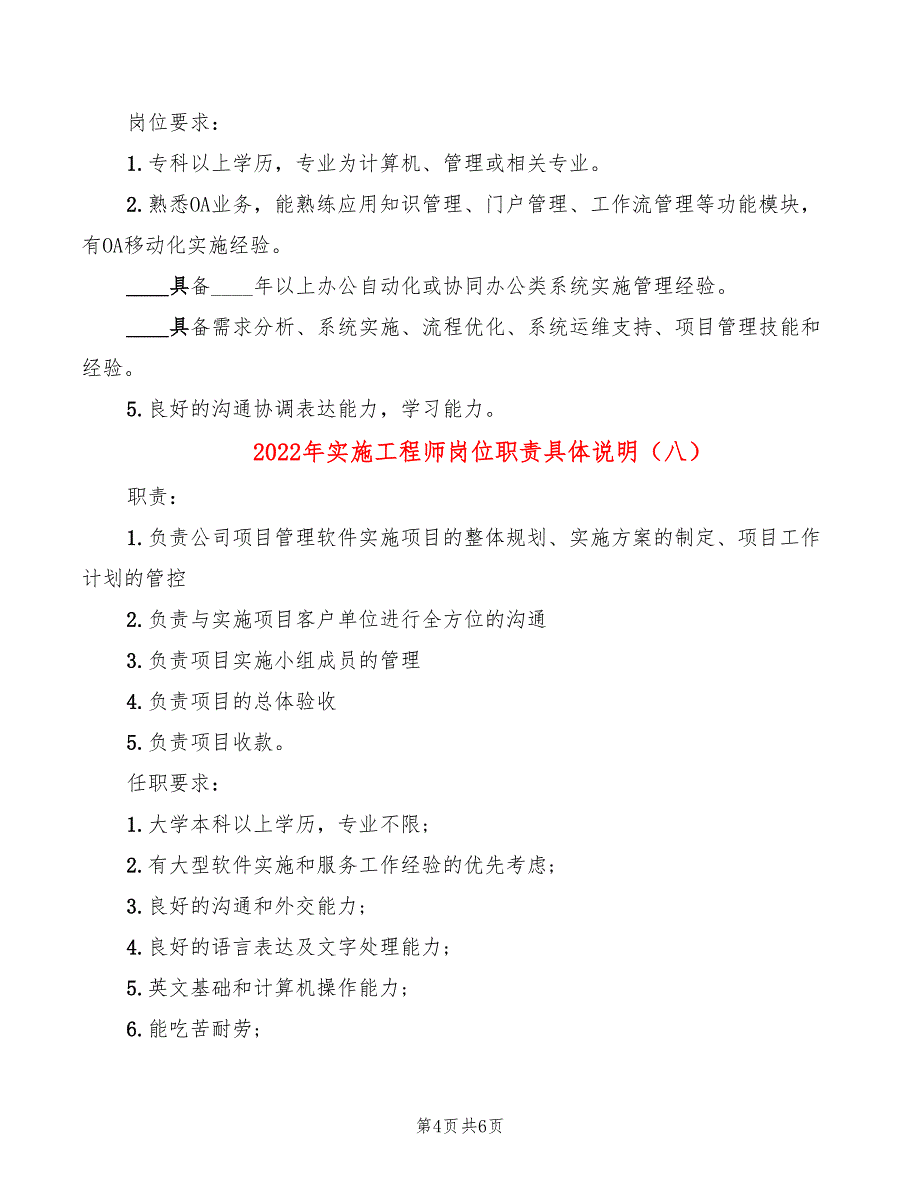 岗位要求：

1.专科以上学历，专业为计算机、管理或相关专业。

2.熟悉OA业务，能熟练应用知识管理、门户管理、工作流管理等功能模块，有OA移动化实施经验。

____具备____年以上办公自动化或协同办公类系统实施管理经验。

____具备需求分析、系统实施、流程优化、系统运维支持、项目管理技能和经验。

5.良好的沟通协调表达能力，学习能力。

2022年实施工程师岗位职责具体说明（八）

职责：

1.负责公司项目管理软件实施项目的整体规划、实施方案的制定、项目工作计划的管控

2.负责与实施项目客户单位进行全方位的沟通

3.负责项目实施小组成员的管理

4.负责项目的总体验收

5.负责项目收款。

任职要求：

1.大学本科以上学历，专业不限；

2.有大型软件实施和服务工作经验的优先考虑；

3.良好的沟通和外交能力；

4.良好的语言表达及文字处理能力；

5.英文基础和计算机操作能力；

6.能吃苦耐劳；

第4页 共6页